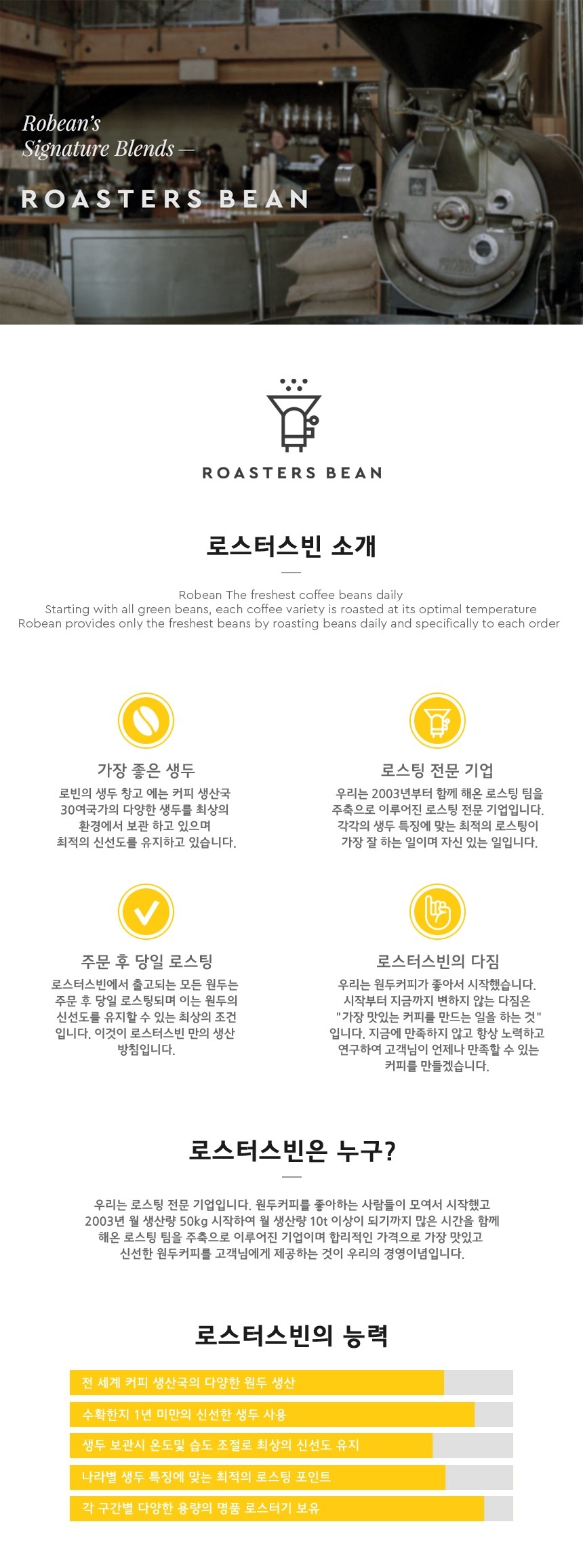 Robean's
Signature Blends —

ROASTERS BEAN

ROASTERS BEAN

로스터스빈 소개

Robean The freshest coffee beans daily
Starting with all green beans, each coffee variety is roasted at its optimal temperature
Robean provides only the freshest beans by roasting beans daily and specifically to each order

가장 좋은 생두

로빈의 생두 창고 에는 커피 생산국 30여국가의 다양한 생두를 최상의 환경에서 보관 하고 있으며 최적의 신선도를 유지하고 있습니다.

로스팅 전문 기업

우리는 2003년부터 함께 해온 로스팅 팀을 주축으로 이루어진 로스팅 전문 기업입니다. 각각의 생두 특징에 맞는 최적의 로스팅이 가장 잘 하는 일이며 자신 있는 일입니다.

주문 후 당일 로스팅

로스터스빈에서 출고되는 모든 원두는 주문 후 당일 로스팅되며 이는 원두의 신선도를 유지할 수 있는 최상의 조건 입니다. 이것이 로스터스빈 만의 생산 방침입니다.

로스터스빈의 다짐

우리는 원두커피가 좋아서 시작했습니다. 시작부터 지금까지 변하지 않는 다짐은 "가장 맛있는 커피를 만드는 일을 하는 것" 입니다. 지금에 만족하지 않고 항상 노력하고 연구하여 고객님이 언제나 만족할 수 있는 커피를 만들겠습니다.

로스터스빈은 누구?

우리는 로스팅 전문 기업입니다. 원두커피를 좋아하는 사람들이 모여서 시작했고 2003년 월 생산량 50kg 시작하여 월 생산량 10t 이상이 되기까지 많은 시간을 함께 해온 로스팅 팀을 주축으로 이루어진 기업이며 합리적인 가격으로 가장 맛있고 신선한 원두커피를 고객님에게 제공하는 것이 우리의 경영이념입니다.

로스터스빈의 능력

전 세계 커피 생산국의 다양한 원두 생산
수확한지 1년 미만의 신선한 생두 사용
생두 보관시 온도및 습도 조절로 최상의 신선도 유지
나라별 생두 특징에 맞는 최적의 로스팅 포인트
각 구간별 다양한 용량의 명품 로스터기 보유